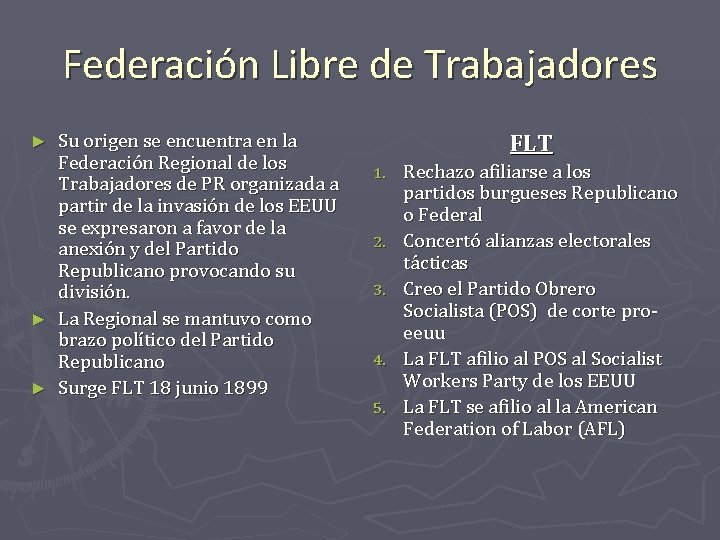 Federación Libre de Trabajadores

► Su origen se encuentra en la Federación Regional de los Trabajadores de PR organizada a partir de la invasión de los EEUU se expresaron a favor de la anexión y del Partido Republicano provocando su división.
► La Regional se mantuvo como brazo político del Partido Republicano
► Surge FLT 18 junio 1899

FLT

1. Rechazo afiliarse a los partidos burgueses Republicano o Federal
2. Concertó alianzas electorales tácticas
3. Creo el Partido Obrero Socialista (POS) de corte pro-eeuu
4. La FLT afilio al POS al Socialist Workers Party de los EEUU
5. La FLT se afilio al la American Federation of Labor (AFL)